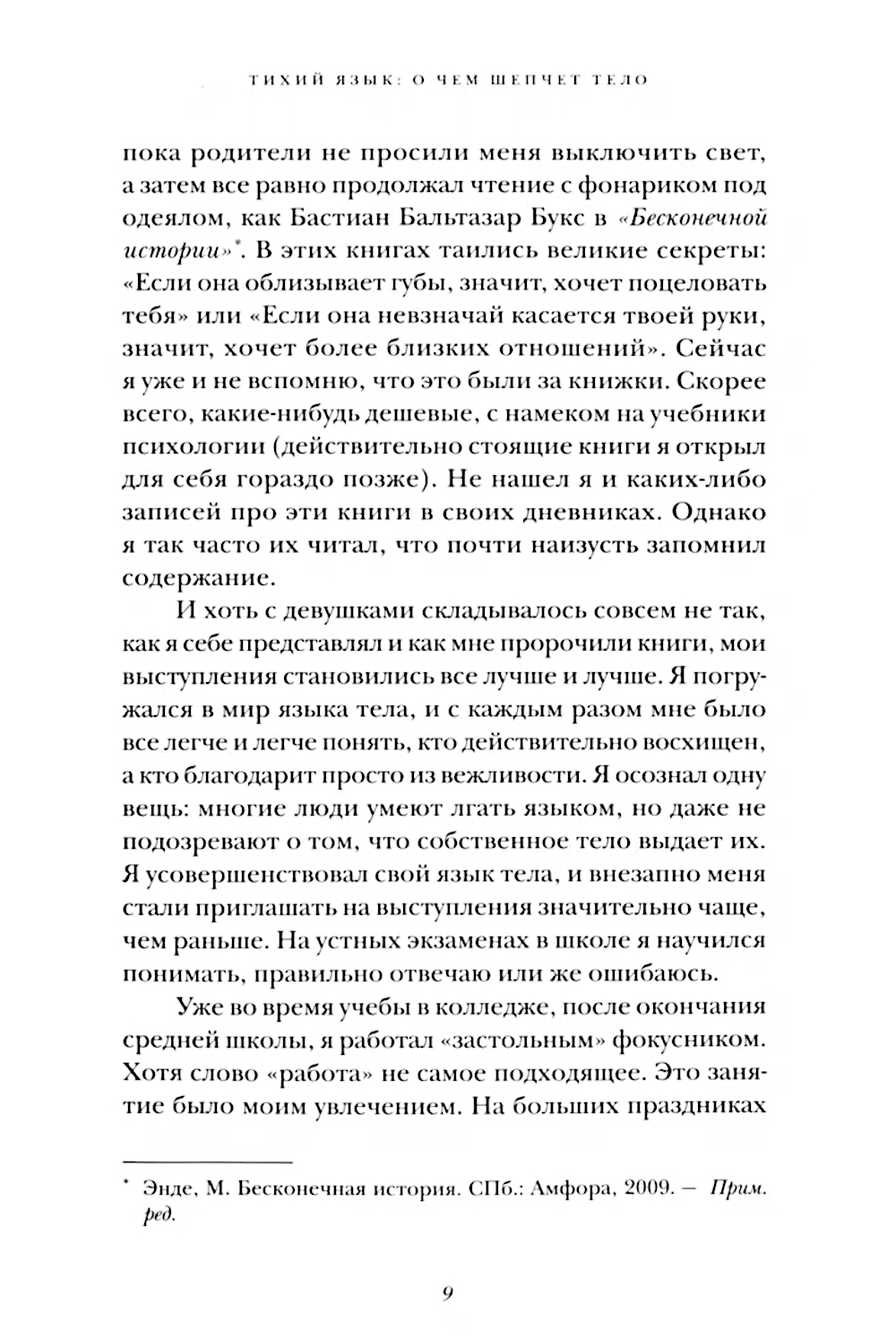 ТИХИЙ ЯЗЫК: О ЧЕМ ШЕПЧЕТ ТЕЛО

пока родители не просили меня выключить свет, а затем все равно продолжал чтение с фонариком под одеялом, как Бастиан Бальтазар Букс в «Бесконечной истории»*. В этих книгах таились великие секреты: «Если она облизывает губы, значит, хочет поцеловать тебя» или «Если она невзначай касается твоей руки, значит, хочет более близких отношений». Сейчас я уже и не вспомню, что это были за книжки. Скорее всего, какие-нибудь дешевые, с намеком на учебники психологии (действительно стоящие книги я открыл для себя гораздо позже). Не нашел я и каких-либо записей про эти книги в своих дневниках. Однако я так часто их читал, что почти наизусть запомнил содержание.

И хоть с девушками складывалось совсем не так, как я себе представлял и как мне пророчили книги, мои выступления становились все лучше и лучше. Я погружался в мир языка тела, и с каждым разом мне было все легче и легче понять, кто действительно восхищен, а кто благодарит просто из вежливости. Я осознал одну вещь: многие люди умеют лгать языком, но даже не подозревают о том, что собственное тело выдает их. Я усовершенствовал свой язык тела, и внезапно меня стали приглашать на выступления значительно чаще, чем раньше. На устных экзаменах в школе я научился понимать, правильно отвечаю или же ошибаюсь.

Уже во время учебы в колледже, после окончания средней школы, я работал «застольным» фокусником. Хотя слово «работа» не самое подходящее. Это занятие было моим увлечением. На больших праздниках

* Энде, М. Бесконечная история. СПб.: Амфора, 2009. — Прим. ред.

9